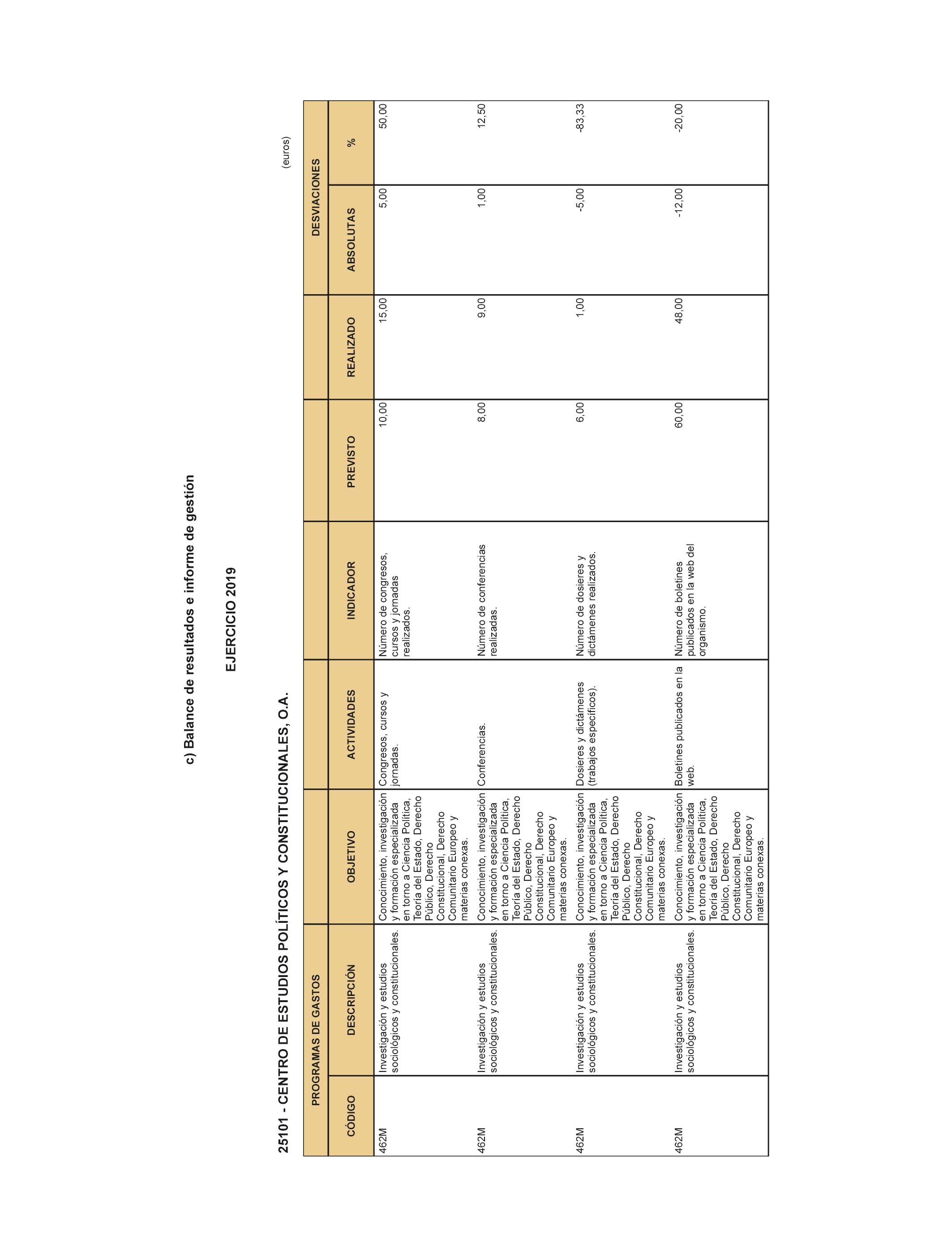 c) Balance de resultados e informe de gestión

EJERCICIO 2019

25101 - CENTRO DE ESTUDIOS POLÍTICOS Y CONSTITUCIONALES, O.A.

(euros)

| PROGRAMAS DE GASTOS | | | | | | | DESVIACIONES | |
|---|---|---|---|---|---|---|---|---|
| CÓDIGO | DESCRIPCIÓN | OBJETIVO | ACTIVIDADES | INDICADOR | PREVISTO | REALIZADO | ABSOLUTAS | % |
| 462M | Investigación y estudios sociológicos y constitucionales. | Conocimiento, investigación y formación especializada en torno a Ciencia Política, Teoría del Estado, Derecho Público, Derecho Constitucional, Derecho Comunitario Europeo y materias conexas. | Congresos, cursos y jornadas. | Número de congresos, cursos y jornadas realizados. | 10,00 | 15,00 | 5,00 | 50,00 |
| 462M | Investigación y estudios sociológicos y constitucionales. | Conocimiento, investigación y formación especializada en torno a Ciencia Política, Teoría del Estado, Derecho Público, Derecho Constitucional, Derecho Comunitario Europeo y materias conexas. | Conferencias. | Número de conferencias realizadas. | 8,00 | 9,00 | 1,00 | 12,50 |
| 462M | Investigación y estudios sociológicos y constitucionales. | Conocimiento, investigación y formación especializada en torno a Ciencia Política, Teoría del Estado, Derecho Público, Derecho Constitucional, Derecho Comunitario Europeo y materias conexas. | Dosieres y dictámenes (trabajos específicos). | Número de dosieres y dictámenes realizados. | 6,00 | 1,00 | -5,00 | -83,33 |
| 462M | Investigación y estudios sociológicos y constitucionales. | Conocimiento, investigación y formación especializada en torno a Ciencia Política, Teoría del Estado, Derecho Público, Derecho Constitucional, Derecho Comunitario Europeo y materias conexas. | Boletines publicados en la web. | Número de boletines publicados en la web del organismo. | 60,00 | 48,00 | -12,00 | -20,00 |